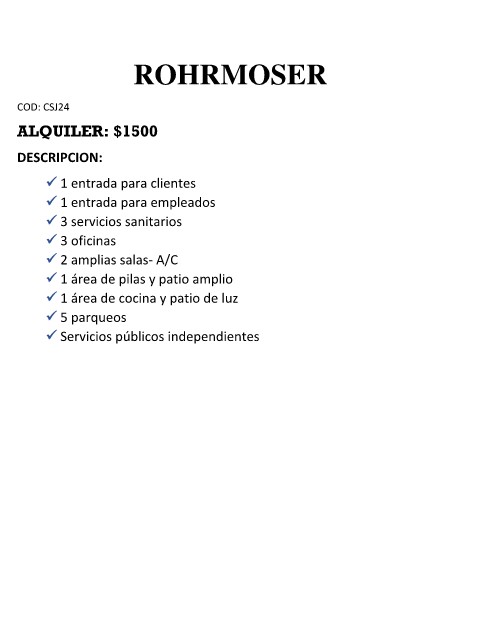 ROHRMOSER

COD: CSJ24

ALQUILER: $1500

DESCRIPCION:

✓ 1 entrada para clientes
✓ 1 entrada para empleados
✓ 3 servicios sanitarios
✓ 3 oficinas
✓ 2 amplias salas- A/C
✓ 1 área de pilas y patio amplio
✓ 1 área de cocina y patio de luz
✓ 5 parqueos
✓ Servicios públicos independientes